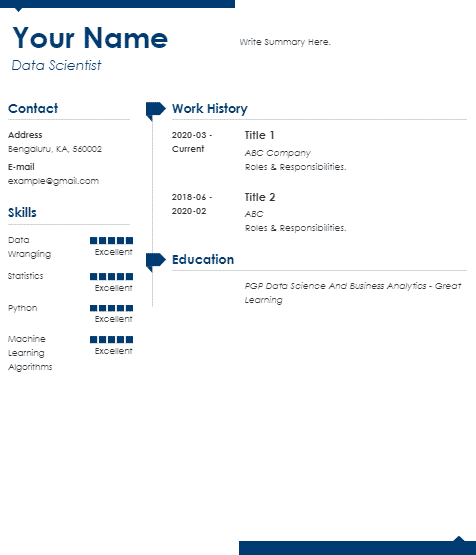 Your Name
Data Scientist

Write Summary Here.

Contact

Address
Bengaluru, KA, 560002

E-mail
example@gmail.com

Skills

Data Wrangling
Excellent

Statistics
Excellent

Python
Excellent

Machine Learning Algorithms
Excellent

Work History

2020-03 - Current
Title 1
ABC Company
Roles & Responsibilities.

2018-06 - 2020-02
Title 2
ABC
Roles & Responsibilities.

Education

PGP Data Science And Business Analytics - Great Learning